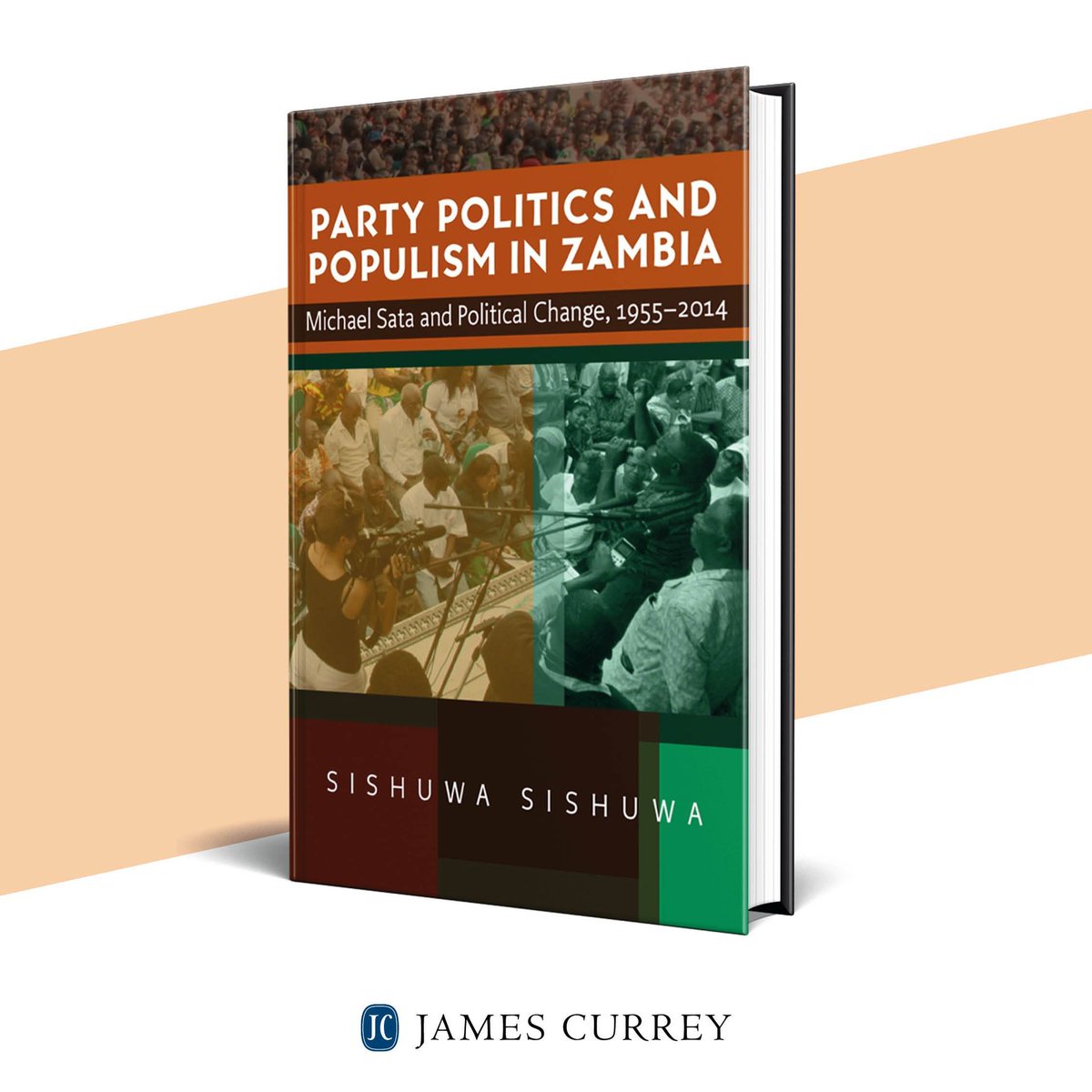 PARTY POLITICS AND POPULISM IN ZAMBIA

Michael Sata and Political Change, 1955–2014

SISHUWA SISHUWA

JC JAMES CURREY